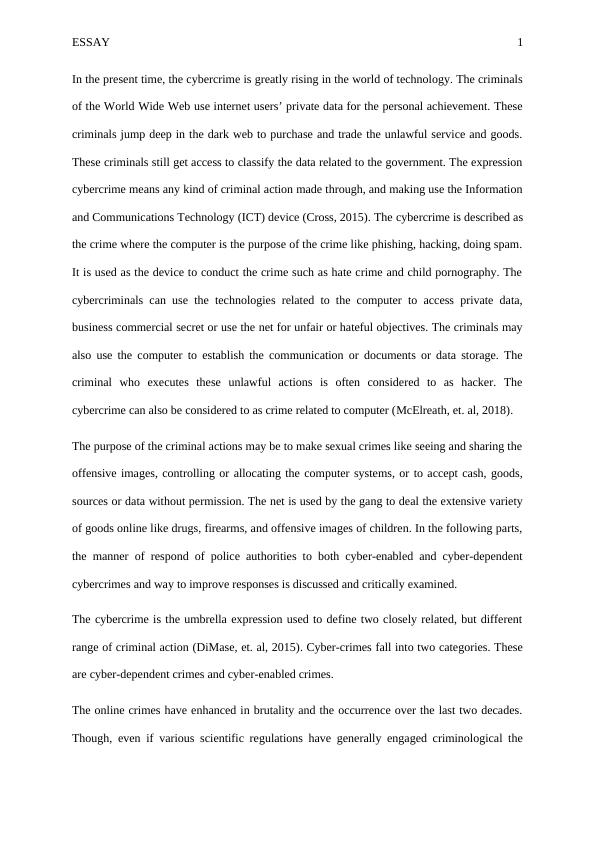 ESSAY 1

In the present time, the cybercrime is greatly rising in the world of technology. The criminals of the World Wide Web use internet users' private data for the personal achievement. These criminals jump deep in the dark web to purchase and trade the unlawful service and goods. These criminals still get access to classify the data related to the government. The expression cybercrime means any kind of criminal action made through, and making use the Information and Communications Technology (ICT) device (Cross, 2015). The cybercrime is described as the crime where the computer is the purpose of the crime like phishing, hacking, doing spam. It is used as the device to conduct the crime such as hate crime and child pornography. The cybercriminals can use the technologies related to the computer to access private data, business commercial secret or use the net for unfair or hateful objectives. The criminals may also use the computer to establish the communication or documents or data storage. The criminal who executes these unlawful actions is often considered to as hacker. The cybercrime can also be considered to as crime related to computer (McElreath, et. al, 2018).

The purpose of the criminal actions may be to make sexual crimes like seeing and sharing the offensive images, controlling or allocating the computer systems, or to accept cash, goods, sources or data without permission. The net is used by the gang to deal the extensive variety of goods online like drugs, firearms, and offensive images of children. In the following parts, the manner of respond of police authorities to both cyber-enabled and cyber-dependent cybercrimes and way to improve responses is discussed and critically examined.

The cybercrime is the umbrella expression used to define two closely related, but different range of criminal action (DiMase, et. al, 2015). Cyber-crimes fall into two categories. These are cyber-dependent crimes and cyber-enabled crimes.

The online crimes have enhanced in brutality and the occurrence over the last two decades. Though, even if various scientific regulations have generally engaged criminological the